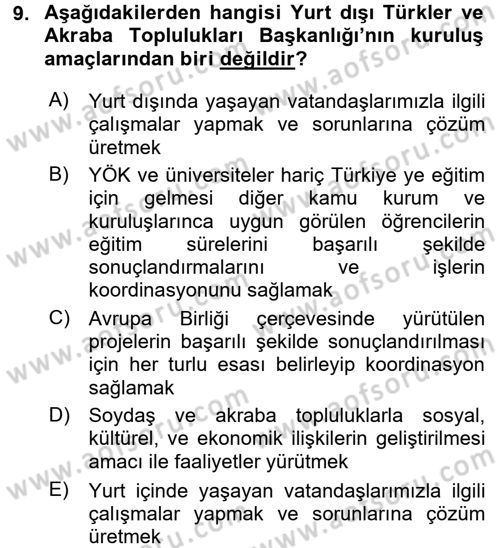 9. Aşağıdakilerden hangisi Yurt dışı Türkler ve Akraba Toplulukları Başkanlığı'nın kuruluş amaçlarından biri değildir?

A) Yurt dışında yaşayan vatandaşlarımızla ilgili çalışmalar yapmak ve sorunlarına çözüm üretmek

B) YÖK ve üniversiteler hariç Türkiye ye eğitim için gelmesi diğer kamu kurum ve kuruluşlarınca uygun görülen öğrencilerin eğitim sürelerini başarılı şekilde sonuçlandırmalarını ve işlerin koordinasyonunu sağlamak

C) Avrupa Birliği çerçevesinde yürütülen projelerin başarılı şekilde sonuçlandırılması için her turlu esası belirleyip koordinasyon sağlamak

D) Soydaş ve akraba topluluklarla sosyal, kültürel, ve ekonomik ilişkilerin geliştirilmesi amacı ile faaliyetler yürütmek

E) Yurt içinde yaşayan vatandaşlarımızla ilgili çalışmalar yapmak ve sorunlarına çözüm üretmek

www.aofsoru.com